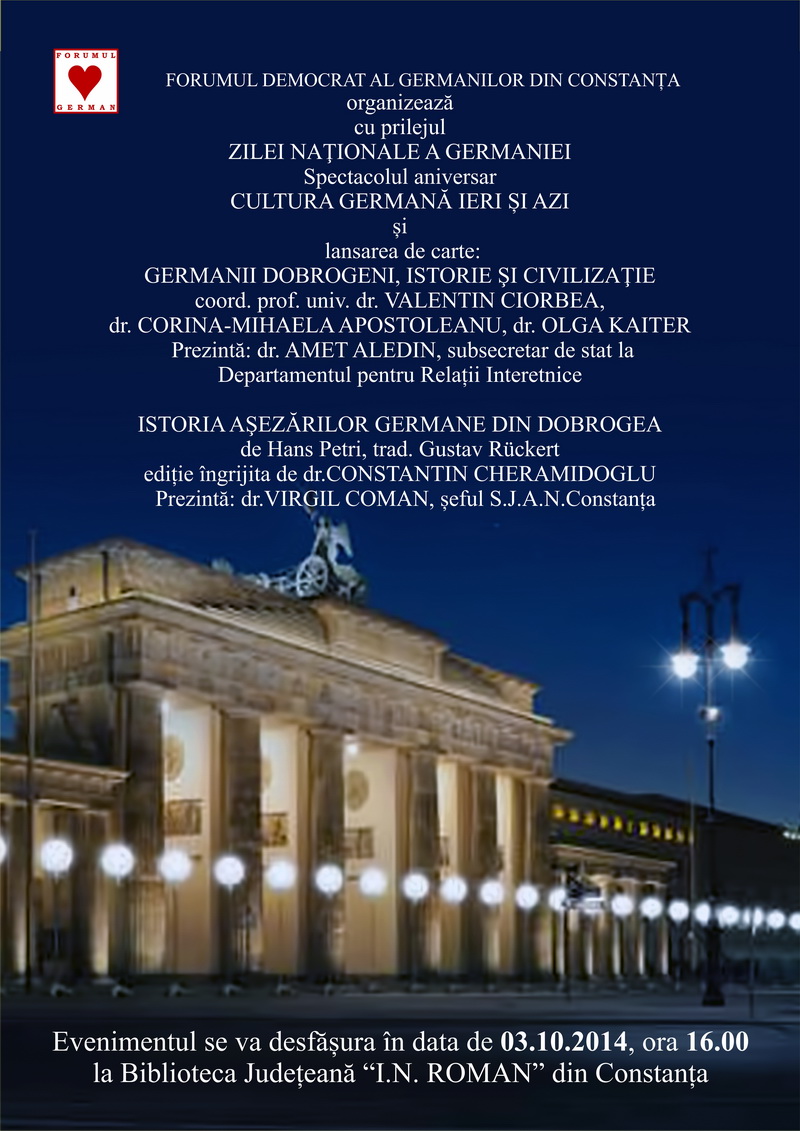 FORUMUL
GERMAN

FORUMUL DEMOCRAT AL GERMANILOR DIN CONSTANȚA
organizează
cu prilejul
ZILEI NAȚIONALE A GERMANIEI
Spectacolul aniversar
CULTURA GERMANĂ IERI ȘI AZI
și
lansarea de carte:
GERMANII DOBROGENI, ISTORIE ȘI CIVILIZAȚIE
coord. prof. univ. dr. VALENTIN CIORBEA,
dr. CORINA-MIHAELA APOSTOLEANU, dr. OLGA KAITER
Prezintă: dr. AMET ALEDIN, subsecretar de stat la
Departamentul pentru Relații Interetnice

ISTORIA AȘEZĂRILOR GERMANE DIN DOBROGEA
de Hans Petri, trad. Gustav Rückert
ediție îngrijita de dr.CONSTANTIN CHERAMIDOGLU
Prezintă: dr.VIRGIL COMAN, șeful S.J.A.N.Constanța

Evenimentul se va desfășura în data de 03.10.2014, ora 16.00
la Biblioteca Județeană "I.N. ROMAN" din Constanța